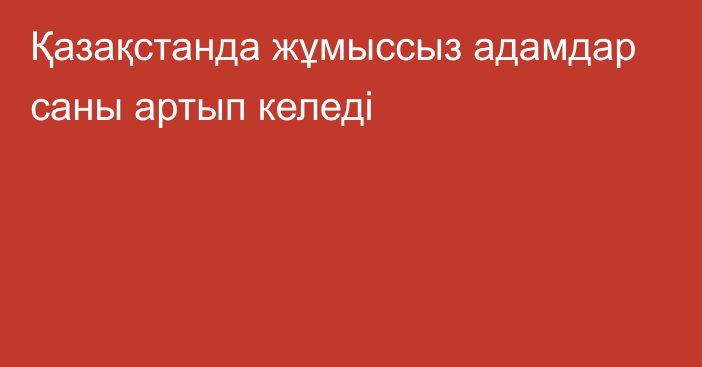 Қазақстанда жұмыссыз адамдар саны артып келеді